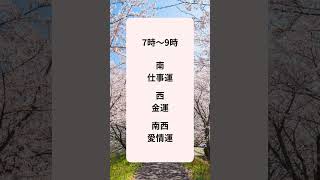 7時〜9時

南
仕事運

西
金運

南西
愛情運